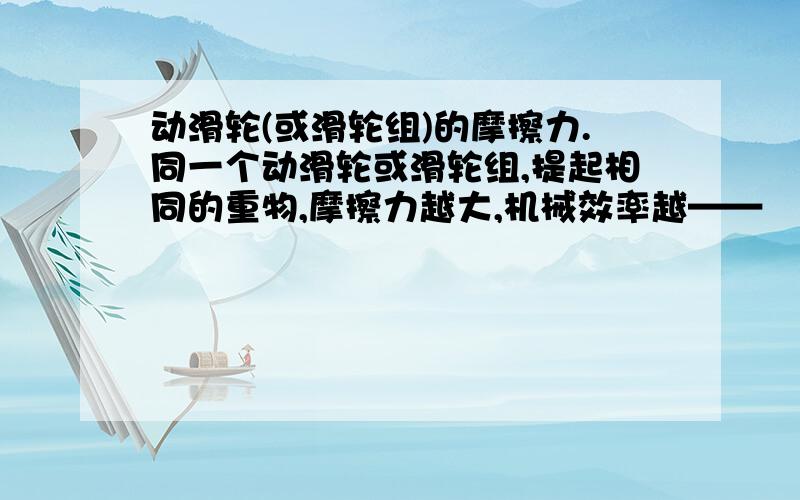 动滑轮(或滑轮组)的摩擦力.
同一个动滑轮或滑轮组,提起相同的重物,摩擦力越大,机械效率越——